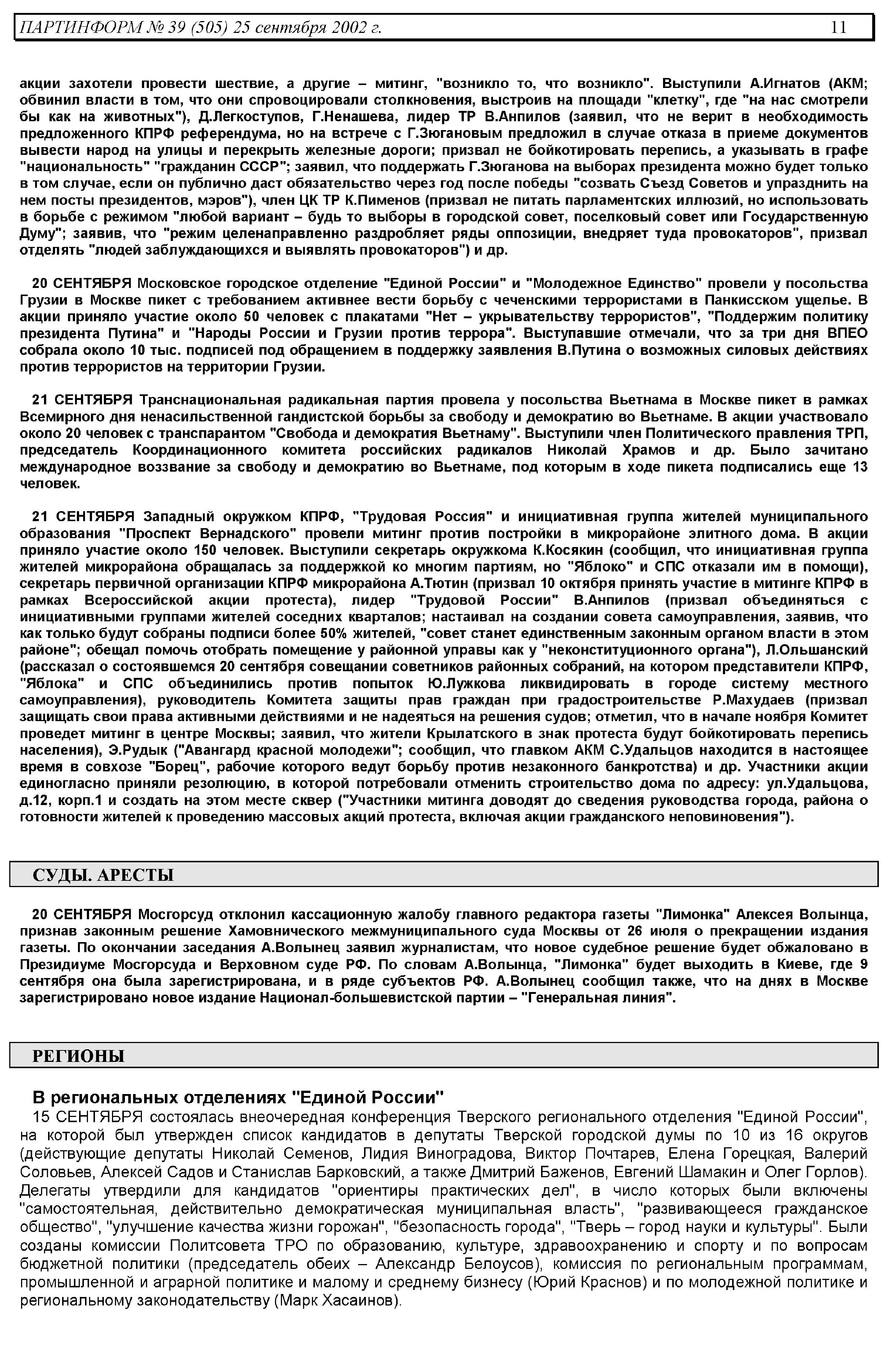 ПАРТИНФОРМ № 39 (505) 25 сентября 2002 г. 11

акции захотели провести шествие, а другие – митинг, "возникло то, что возникло". Выступили А.Игнатов (АКМ; обвинил власти в том, что они спровоцировали столкновения, выстроив на площади "клетку", где "на нас смотрели бы как на животных"), Д.Легкоступов, Г.Ненашева, лидер ТР В.Анпилов (заявил, что не верит в необходимость предложенного КПРФ референдума, но на встрече с Г.Зюгановым предложил в случае отказа в приеме документов вывести народ на улицы и перекрыть железные дороги; призвал не бойкотировать перепись, а указывать в графе "национальность" "гражданин СССР"; заявил, что поддержать Г.Зюганова на выборах президента можно будет только в том случае, если он публично даст обязательство через год после победы "созвать Съезд Советов и упразднить на нем посты президентов, мэров"), член ЦК ТР К.Пименов (призвал не питать парламентских иллюзий, но использовать в борьбе с режимом "любой вариант – будь то выборы в городской совет, поселковый совет или Государственную Думу"; заявив, что "режим целенаправленно раздробляет ряды оппозиции, внедряет туда провокаторов", призвал отделять "людей заблуждающихся и выявлять провокаторов") и др.

20 СЕНТЯБРЯ Московское городское отделение "Единой России" и "Молодежное Единство" провели у посольства Грузии в Москве пикет с требованием активнее вести борьбу с чеченскими террористами в Панкисском ущелье. В акции приняло участие около 50 человек с плакатами "Нет – укрывательству террористов", "Поддержим политику президента Путина" и "Народы России и Грузии против террора". Выступавшие отмечали, что за три дня ВПЕО собрала около 10 тыс. подписей под обращением в поддержку заявления В.Путина о возможных силовых действиях против террористов на территории Грузии.

21 СЕНТЯБРЯ Транснациональная радикальная партия провела у посольства Вьетнама в Москве пикет в рамках Всемирного дня ненасильственной гандистской борьбы за свободу и демократию во Вьетнаме. В акции участвовало около 20 человек с транспарантом "Свобода и демократия Вьетнаму". Выступили член Политического правления ТРП, председатель Координационного комитета российских радикалов Николай Храмов и др. Было зачитано международное воззвание за свободу и демократию во Вьетнаме, под которым в ходе пикета подписались еще 13 человек.

21 СЕНТЯБРЯ Западный окружком КПРФ, "Трудовая Россия" и инициативная группа жителей муниципального образования "Проспект Вернадского" провели митинг против постройки в микрорайоне элитного дома. В акции приняло участие около 150 человек. Выступили секретарь окружкома К.Косякин (сообщил, что инициативная группа жителей микрорайона обращалась за поддержкой ко многим партиям, но "Яблоко" и СПС отказали им в помощи), секретарь первичной организации КПРФ микрорайона А.Тютин (призвал 10 октября принять участие в митинге КПРФ в рамках Всероссийской акции протеста), лидер "Трудовой России" В.Анпилов (призвал объединяться с инициативными группами жителей соседних кварталов; настаивал на создании совета самоуправления, заявив, что как только будут собраны подписи более 50% жителей, "совет станет единственным законным органом власти в этом районе"; обещал помочь отобрать помещение у районной управы как у "неконституционного органа"), Л.Ольшанский (рассказал о состоявшемся 20 сентября совещании советников районных собраний, на котором представители КПРФ, "Яблока" и СПС объединились против попыток Ю.Лужкова ликвидировать в городе систему местного самоуправления), руководитель Комитета защиты прав граждан при градостроительстве Р.Махудаев (призвал защищать свои права активными действиями и не надеяться на решения судов; отметил, что в начале ноября Комитет проведет митинг в центре Москвы; заявил, что жители Крылатского в знак протеста будут бойкотировать перепись населения), Э.Рудык ("Авангард красной молодежи"; сообщил, что главком АКМ С.Удальцов находится в настоящее время в совхозе "Борец", рабочие которого ведут борьбу против незаконного банкротства) и др. Участники акции единогласно приняли резолюцию, в которой потребовали отменить строительство дома по адресу: ул.Удальцова, д.12, корп.1 и создать на этом месте сквер ("Участники митинга доводят до сведения руководства города, района о готовности жителей к проведению массовых акций протеста, включая акции гражданского неповиновения").

СУДЫ. АРЕСТЫ

20 СЕНТЯБРЯ Мосгорсуд отклонил кассационную жалобу главного редактора газеты "Лимонка" Алексея Волынца, признав законным решение Хамовнического межмуниципального суда Москвы от 26 июля о прекращении издания газеты. По окончании заседания А.Волынец заявил журналистам, что новое судебное решение будет обжаловано в Президиуме Мосгорсуда и Верховном суде РФ. По словам А.Волынца, "Лимонка" будет выходить в Киеве, где 9 сентября она была зарегистрирована, и в ряде субъектов РФ. А.Волынец сообщил также, что на днях в Москве зарегистрировано новое издание Национал-большевистской партии – "Генеральная линия".

РЕГИОНЫ

В региональных отделениях "Единой России"
15 СЕНТЯБРЯ состоялась внеочередная конференция Тверского регионального отделения "Единой России", на которой был утвержден список кандидатов в депутаты Тверской городской думы по 10 из 16 округов (действующие депутаты Николай Семенов, Лидия Виноградова, Виктор Почтарев, Елена Горецкая, Валерий Соловьев, Алексей Садов и Станислав Барковский, а также Дмитрий Баженов, Евгений Шамакин и Олег Горлов). Делегаты утвердили для кандидатов "ориентиры практических дел", в число которых были включены "самостоятельная, действительно демократическая муниципальная власть", "развивающееся гражданское общество", "улучшение качества жизни горожан", "безопасность города", "Тверь – город науки и культуры". Были созданы комиссии Политсовета ТРО по образованию, культуре, здравоохранению и спорту и по вопросам бюджетной политики (председатель обеих – Александр Белоусов), комиссия по региональным программам, промышленной и аграрной политике и малому и среднему бизнесу (Юрий Краснов) и по молодежной политике и региональному законодательству (Марк Хасаинов).